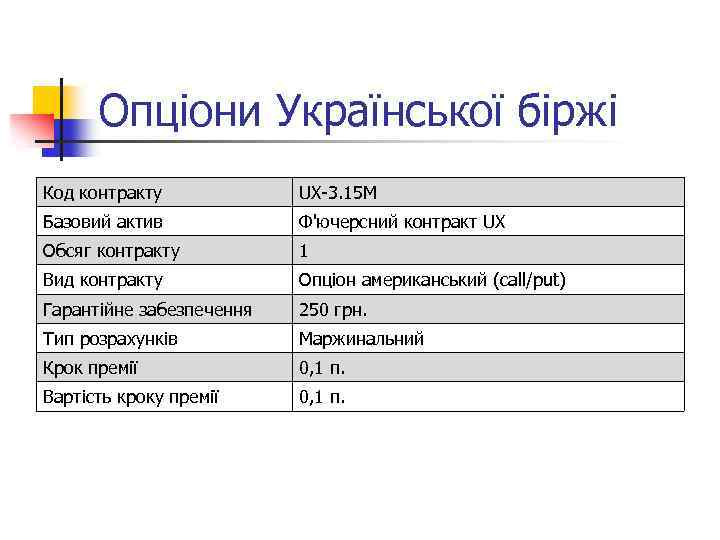 Опціони Української біржі

| Код контракту | UX-3.15M |
|---|---|
| Базовий актив | Ф'ючерсний контракт UX |
| Обсяг контракту | 1 |
| Вид контракту | Опціон американський (call/put) |
| Гарантійне забезпечення | 250 грн. |
| Тип розрахунків | Маржинальний |
| Крок премії | 0,1 п. |
| Вартість кроку премії | 0,1 п. |